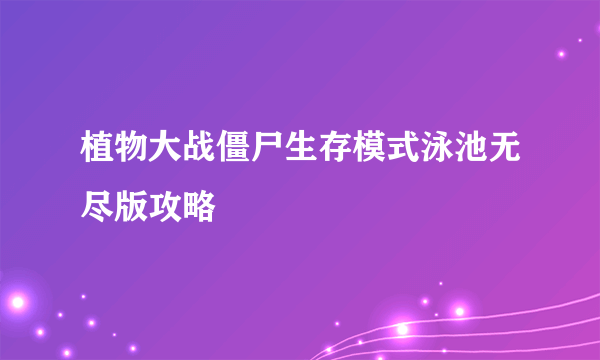 植物大战僵尸生存模式泳池无尽版攻略